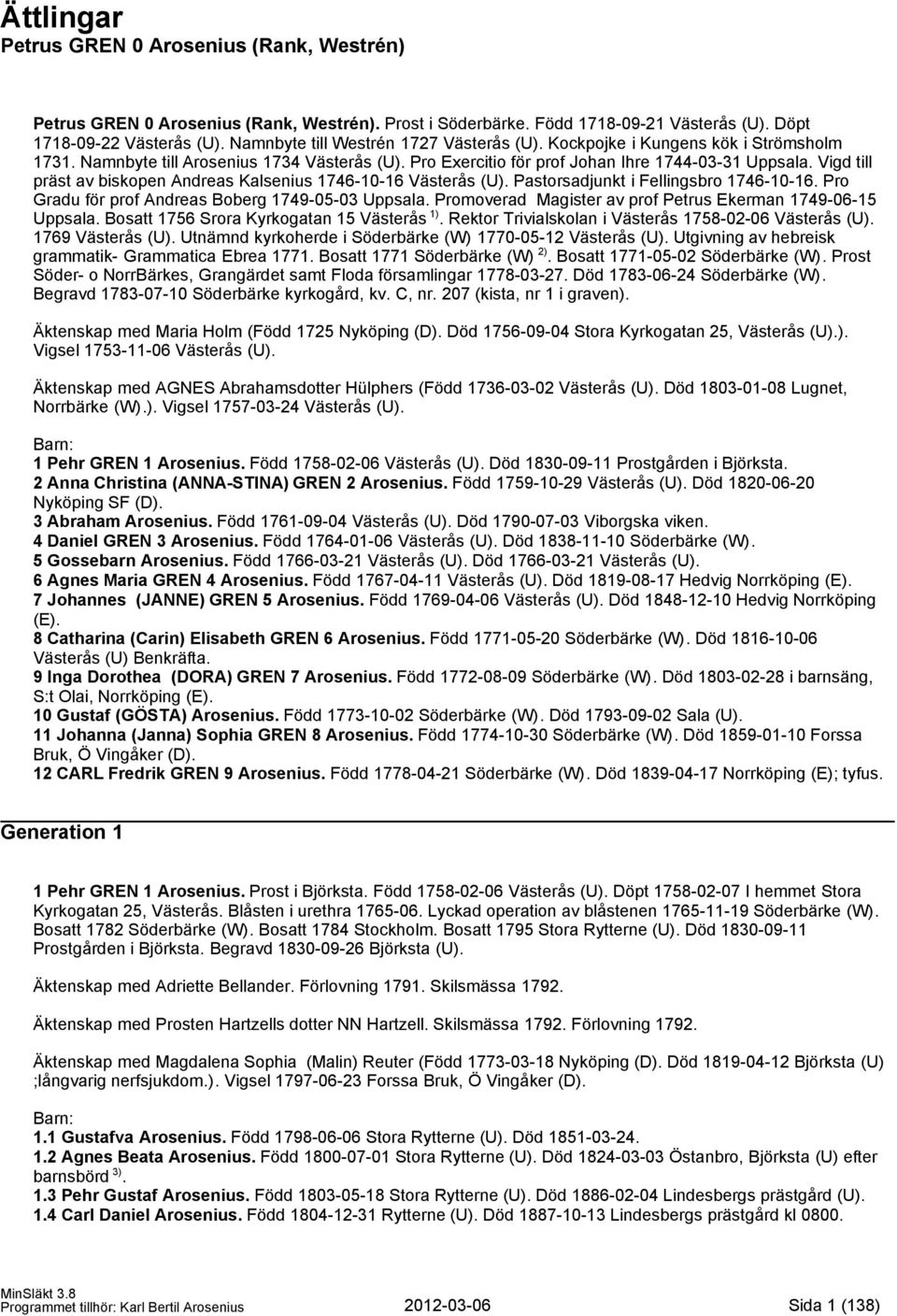 Ättlingar
Petrus GREN 0 Arosenius (Rank, Westrén)

Petrus GREN 0 Arosenius (Rank, Westrén). Prost i Söderbärke. Född 1718-09-21 Västerås (U). Döpt 1718-09-22 Västerås (U). Namnbyte till Westrén 1727 Västerås (U). Kockpojke i Kungens kök i Strömsholm 1731. Namnbyte till Arosenius 1734 Västerås (U). Pro Exercitio för prof Johan Ihre 1744-03-31 Uppsala. Vigd till präst av biskopen Andreas Kalsenius 1746-10-16 Västerås (U). Pastorsadjunkt i Fellingsbro 1746-10-16. Pro Gradu för prof Andreas Boberg 1749-05-03 Uppsala. Promoverad Magister av prof Petrus Ekerman 1749-06-15 Uppsala. Bosatt 1756 Srora Kyrkogatan 15 Västerås $^{1)}$. Rektor Trivialskolan i Västerås 1758-02-06 Västerås (U). 1769 Västerås (U). Utnämnd kyrkoherde i Söderbärke (W) 1770-05-12 Västerås (U). Utgivning av hebreisk grammatik- Grammatica Ebrea 1771. Bosatt 1771 Söderbärke (W) $^{2)}$. Bosatt 1771-05-02 Söderbärke (W). Prost Söder- o NorrBärkes, Grangärdet samt Floda församlingar 1778-03-27. Död 1783-06-24 Söderbärke (W). Begravd 1783-07-10 Söderbärke kyrkogård, kv. C, nr. 207 (kista, nr 1 i graven).

Äktenskap med Maria Holm (Född 1725 Nyköping (D). Död 1756-09-04 Stora Kyrkogatan 25, Västerås (U).). Vigsel 1753-11-06 Västerås (U).

Äktenskap med AGNES Abrahamsdotter Hülphers (Född 1736-03-02 Västerås (U). Död 1803-01-08 Lugnet, Norrbärke (W).). Vigsel 1757-03-24 Västerås (U).

Barn:
1 Pehr GREN 1 Arosenius. Född 1758-02-06 Västerås (U). Död 1830-09-11 Prostgården i Björksta.
2 Anna Christina (ANNA-STINA) GREN 2 Arosenius. Född 1759-10-29 Västerås (U). Död 1820-06-20 Nyköping SF (D).
3 Abraham Arosenius. Född 1761-09-04 Västerås (U). Död 1790-07-03 Viborgska viken.
4 Daniel GREN 3 Arosenius. Född 1764-01-06 Västerås (U). Död 1838-11-10 Söderbärke (W).
5 Gossebarn Arosenius. Född 1766-03-21 Västerås (U). Död 1766-03-21 Västerås (U).
6 Agnes Maria GREN 4 Arosenius. Född 1767-04-11 Västerås (U). Död 1819-08-17 Hedvig Norrköping (E).
7 Johannes (JANNE) GREN 5 Arosenius. Född 1769-04-06 Västerås (U). Död 1848-12-10 Hedvig Norrköping (E).
8 Catharina (Carin) Elisabeth GREN 6 Arosenius. Född 1771-05-20 Söderbärke (W). Död 1816-10-06 Västerås (U) Benkräfta.
9 Inga Dorothea (DORA) GREN 7 Arosenius. Född 1772-08-09 Söderbärke (W). Död 1803-02-28 i barnsäng, S:t Olai, Norrköping (E).
10 Gustaf (GÖSTA) Arosenius. Född 1773-10-02 Söderbärke (W). Död 1793-09-02 Sala (U).
11 Johanna (Janna) Sophia GREN 8 Arosenius. Född 1774-10-30 Söderbärke (W). Död 1859-01-10 Forssa Bruk, Ö Vingåker (D).
12 CARL Fredrik GREN 9 Arosenius. Född 1778-04-21 Söderbärke (W). Död 1839-04-17 Norrköping (E); tyfus.

Generation 1

1 Pehr GREN 1 Arosenius. Prost i Björksta. Född 1758-02-06 Västerås (U). Döpt 1758-02-07 I hemmet Stora Kyrkogatan 25, Västerås. Blåsten i urethra 1765-06. Lyckad operation av blåstenen 1765-11-19 Söderbärke (W). Bosatt 1782 Söderbärke (W). Bosatt 1784 Stockholm. Bosatt 1795 Stora Rytterne (U). Död 1830-09-11 Prostgården i Björksta. Begravd 1830-09-26 Björksta (U).

Äktenskap med Adriette Bellander. Förlovning 1791. Skilsmässa 1792.

Äktenskap med Prosten Hartzells dotter NN Hartzell. Skilsmässa 1792. Förlovning 1792.

Äktenskap med Magdalena Sophia (Malin) Reuter (Född 1773-03-18 Nyköping (D). Död 1819-04-12 Björksta (U) ;långvarig nerfsjukdom.). Vigsel 1797-06-23 Forssa Bruk, Ö Vingåker (D).

Barn:
1.1 Gustafva Arosenius. Född 1798-06-06 Stora Rytterne (U). Död 1851-03-24.
1.2 Agnes Beata Arosenius. Född 1800-07-01 Stora Rytterne (U). Död 1824-03-03 Östanbro, Björksta (U) efter barnsbörd $^{3)}$.
1.3 Pehr Gustaf Arosenius. Född 1803-05-18 Stora Rytterne (U). Död 1886-02-04 Lindesbergs prästgård (U).
1.4 Carl Daniel Arosenius. Född 1804-12-31 Rytterne (U). Död 1887-10-13 Lindesbergs prästgård kl 0800.

MinSläkt 3.8
Programmet tillhör: Karl Bertil Arosenius 2012-03-06 Sida 1 (138)